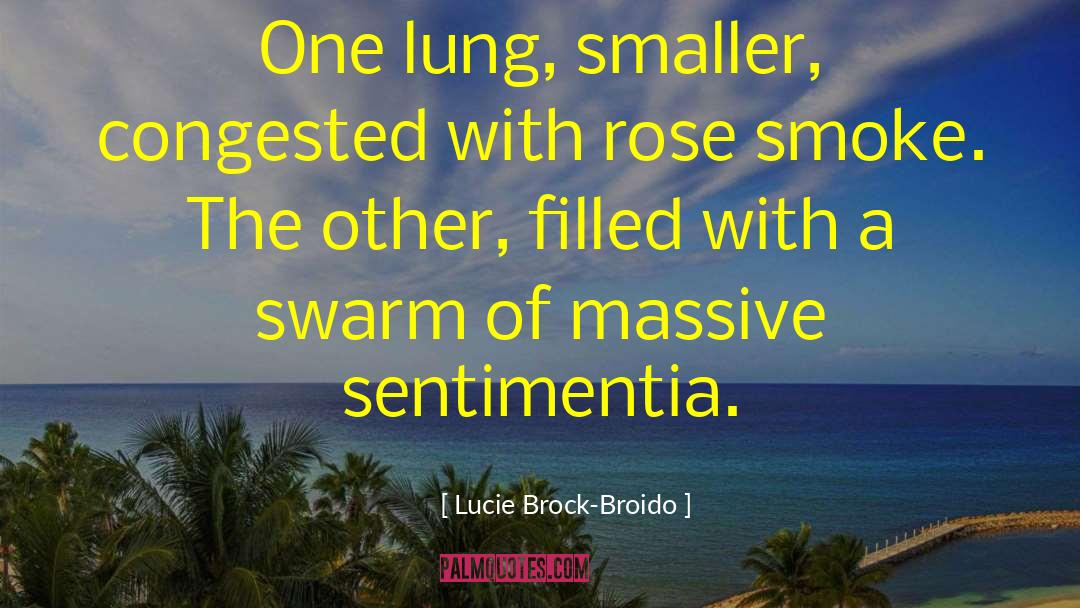 One lung, smaller, congested with rose smoke. The other, filled with a swarm of massive sentimentia.

[ Lucie Brock-Broido ]

PALMQUOTES.COM